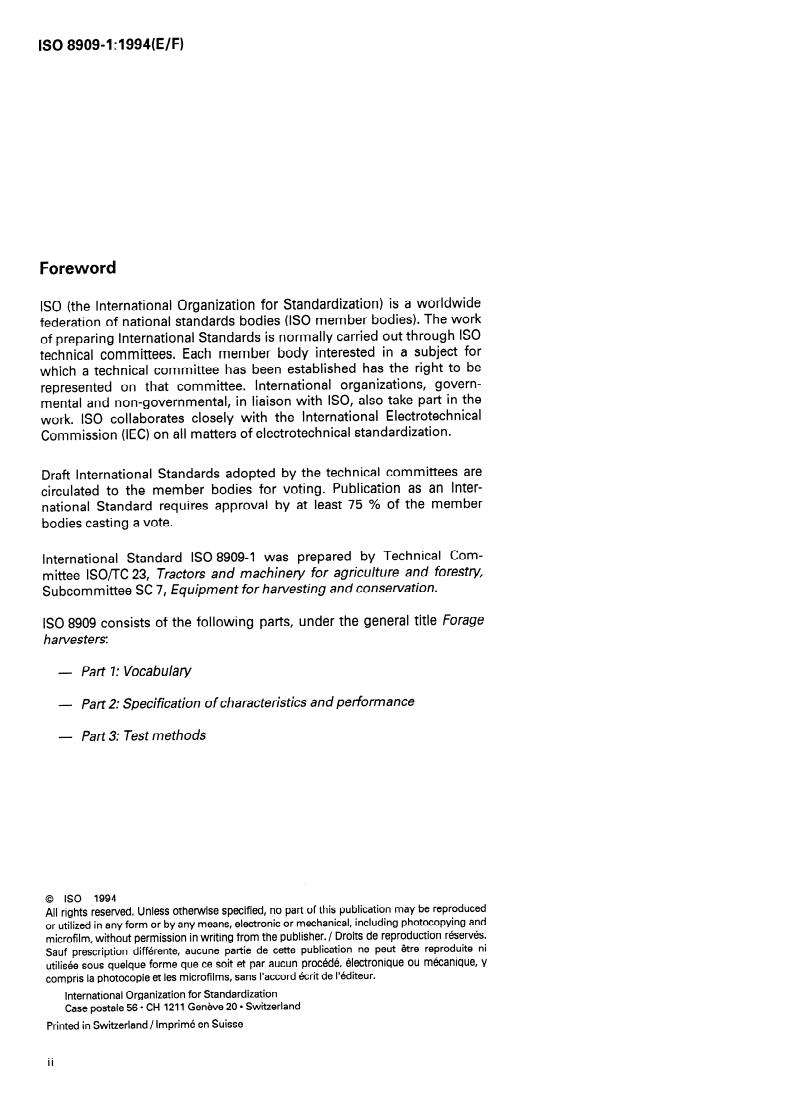 ISO 8909-1:1994(E/F)

Foreword

ISO (the International Organization for Standardization) is a worldwide federation of national standards bodies (ISO member bodies). The work of preparing International Standards is normally carried out through ISO technical committees. Each member body interested in a subject for which a technical committee has been established has the right to be represented on that committee. International organizations, governmental and non-governmental, in liaison with ISO, also take part in the work. ISO collaborates closely with the International Electrotechnical Commission (IEC) on all matters of electrotechnical standardization.

Draft International Standards adopted by the technical committees are circulated to the member bodies for voting. Publication as an International Standard requires approval by at least 75 % of the member bodies casting a vote.

International Standard ISO 8909-1 was prepared by Technical Committee ISO/TC 23, Tractors and machinery for agriculture and forestry, Subcommittee SC 7, Equipment for harvesting and conservation.

ISO 8909 consists of the following parts, under the general title Forage harvesters:

— Part 1: Vocabulary

— Part 2: Specification of characteristics and performance

— Part 3: Test methods

© ISO 1994
All rights reserved. Unless otherwise specified, no part of this publication may be reproduced or utilized in any form or by any means, electronic or mechanical, including photocopying and microfilm, without permission in writing from the publisher. / Droits de reproduction réservés. Sauf prescription différente, aucune partie de cette publication ne peut être reproduite ni utilisée sous quelque forme que ce soit et par aucun procédé, électronique ou mécanique, y compris la photocopie et les microfilms, sans l'accord écrit de l'éditeur.
International Organization for Standardization
Case postale 56 • CH 1211 Genève 20 • Switzerland
Printed in Switzerland / Imprimé en Suisse

ii